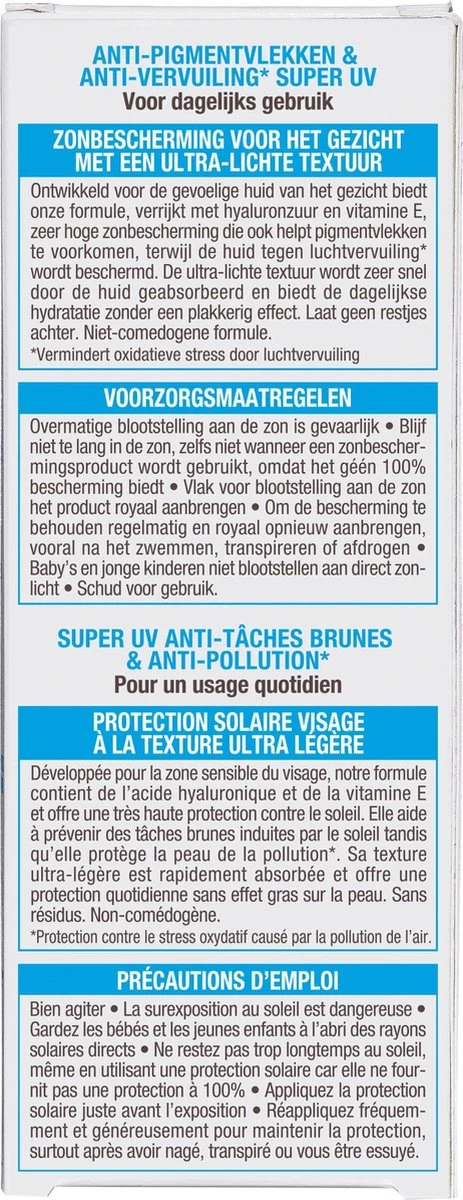 ANTI-PIGMENTVLEKKEN & ANTI-VERVUILING* SUPER UV
Voor dagelijks gebruik

ZONBESCHERMING VOOR HET GEZICHT MET EEN ULTRA-LICHTE TEXTUUR

Ontwikkeld voor de gevoelige huid van het gezicht biedt onze formule, verrijkt met hyaluronzuur en vitamine E, zeer hoge zonbescherming die ook helpt pigmentvlekken te voorkomen, terwijl de huid tegen luchtvervuiling* wordt beschermd. De ultra-lichte textuur wordt zeer snel door de huid geabsorbeerd en biedt de dagelijkse hydratatie zonder een plakkerig effect. Laat geen restjes achter. Niet-comedogene formule.
*Vermindert oxidatieve stress door luchtvervuiling

VOORZORGSMAATREGELEN

Overmatige blootstelling aan de zon is gevaarlijk • Blijf niet te lang in de zon, zelfs niet wanneer een zonbeschermingsproduct wordt gebruikt, omdat het géén 100% bescherming biedt • Vlak voor blootstelling aan de zon het product royaal aanbrengen • Om de bescherming te behouden regelmatig en royaal opnieuw aanbrengen, vooral na het zwemmen, transpireren of afdrogen • Baby's en jonge kinderen niet blootstellen aan direct zonlicht • Schud voor gebruik.

SUPER UV ANTI-TÂCHES BRUNES & ANTI-POLLUTION*
Pour un usage quotidien

PROTECTION SOLAIRE VISAGE À LA TEXTURE ULTRA LÉGÈRE

Développée pour la zone sensible du visage, notre formule contient de l'acide hyaluronique et de la vitamine E et offre une très haute protection contre le soleil. Elle aide à prévenir des tâches brunes induites par le soleil tandis qu'elle protège la peau de la pollution*. Sa texture ultra-légère est rapidement absorbée et offre une protection quotidienne sans effet gras sur la peau. Sans résidus. Non-comédogène.
*Protection contre le stress oxydatif causé par la pollution de l'air.

PRÉCAUTIONS D'EMPLOI

Bien agiter • La surexposition au soleil est dangereuse • Gardez les bébés et les jeunes enfants à l'abri des rayons solaires directs • Ne restez pas trop longtemps au soleil, même en utilisant une protection solaire car elle ne fournit pas une protection à 100% • Appliquez la protection solaire juste avant l'exposition • Réappliquez fréquemment et généreusement pour maintenir la protection, surtout après avoir nagé, transpiré ou vous être essuyé.